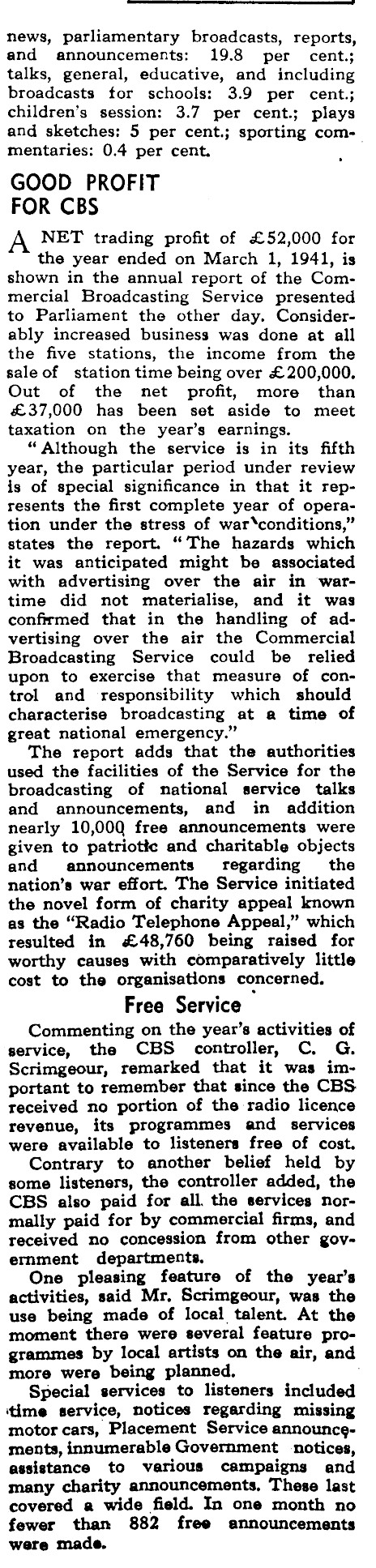 news, parliamentary broadcasts, reports, and announcements: 19.8 per cent.; talks, general, educative, and including broadcasts for schools: 3.9 per cent.; children's session: 3.7 per cent.; plays and sketches: 5 per cent.; sporting commentaries: 0.4 per cent.

GOOD PROFIT FOR CBS

A NET trading profit of £52,000 for the year ended on March 1, 1941, is shown in the annual report of the Commercial Broadcasting Service presented to Parliament the other day. Considerably increased business was done at all the five stations, the income from the sale of station time being over £200,000. Out of the net profit, more than £37,000 has been set aside to meet taxation on the year's earnings.

"Although the service is in its fifth year, the particular period under review is of special significance in that it represents the first complete year of operation under the stress of war conditions," states the report. "The hazards which it was anticipated might be associated with advertising over the air in wartime did not materialise, and it was confirmed that in the handling of advertising over the air the Commercial Broadcasting Service could be relied upon to exercise that measure of control and responsibility which should characterise broadcasting at a time of great national emergency."

The report adds that the authorities used the facilities of the Service for the broadcasting of national service talks and announcements, and in addition nearly 10,000 free announcements were given to patriotic and charitable objects and announcements regarding the nation's war effort. The Service initiated the novel form of charity appeal known as the "Radio Telephone Appeal," which resulted in £48,760 being raised for worthy causes with comparatively little cost to the organisations concerned.

Free Service

Commenting on the year's activities of service, the CBS controller, C. G. Scrimgeour, remarked that it was important to remember that since the CBS received no portion of the radio licence revenue, its programmes and services were available to listeners free of cost.

Contrary to another belief held by some listeners, the controller added, the CBS also paid for all the services normally paid for by commercial firms, and received no concession from other government departments.

One pleasing feature of the year's activities, said Mr. Scrimgeour, was the use being made of local talent. At the moment there were several feature programmes by local artists on the air, and more were being planned.

Special services to listeners included time service, notices regarding missing motor cars, Placement Service announcements, innumerable Government notices, assistance to various campaigns and many charity announcements. These last covered a wide field. In one month no fewer than 882 free announcements were made.